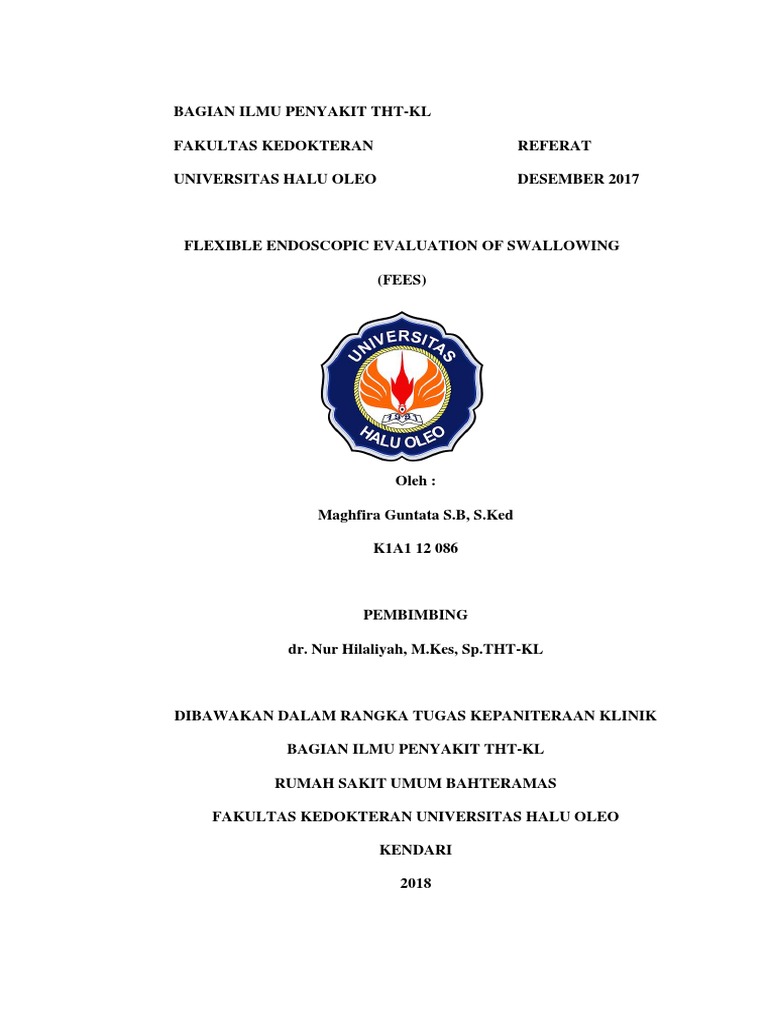 BAGIAN ILMU PENYAKIT THT-KL

FAKULTAS KEDOKTERAN REFERAT

UNIVERSITAS HALU OLEO DESEMBER 2017

FLEXIBLE ENDOSCOPIC EVALUATION OF SWALLOWING

(FEES)

UNIVERSITAS

HALU OLEO

Oleh :

Maghfira Guntata S.B, S.Ked

K1A1 12 086

PEMBIMBING

dr. Nur Hilaliyah, M.Kes, Sp.THT-KL

DIBAWAKAN DALAM RANGKA TUGAS KEPANITERAAN KLINIK

BAGIAN ILMU PENYAKIT THT-KL

RUMAH SAKIT UMUM BAHTERAMAS

FAKULTAS KEDOKTERAN UNIVERSITAS HALU OLEO

KENDARI

2018